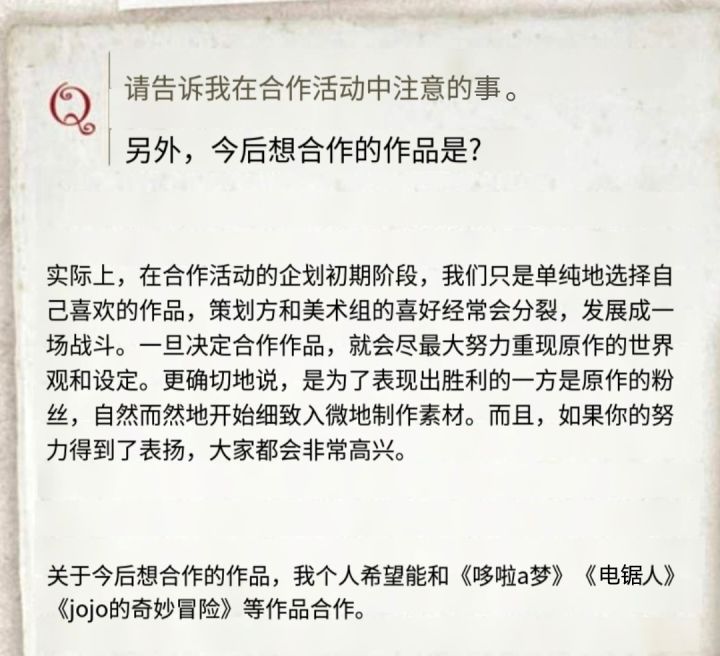 Q

请告诉我在合作活动中注意的事。

另外，今后想合作的作品是?

实际上，在合作活动的企划初期阶段，我们只是单纯地选择自己喜欢的作品，策划方和美术组的喜好经常会分裂，发展成一场战斗。一旦决定合作作品，就会尽最大努力重现原作的世界观和设定。更确切地说，是为了表现出胜利的一方是原作的粉丝，自然而然地开始细致入微地制作素材。而且，如果你的努力得到了表扬，大家都会非常高兴。

关于今后想合作的作品，我个人希望能和《哆啦a梦》《电锯人》《jojo的奇妙冒险》等作品合作。